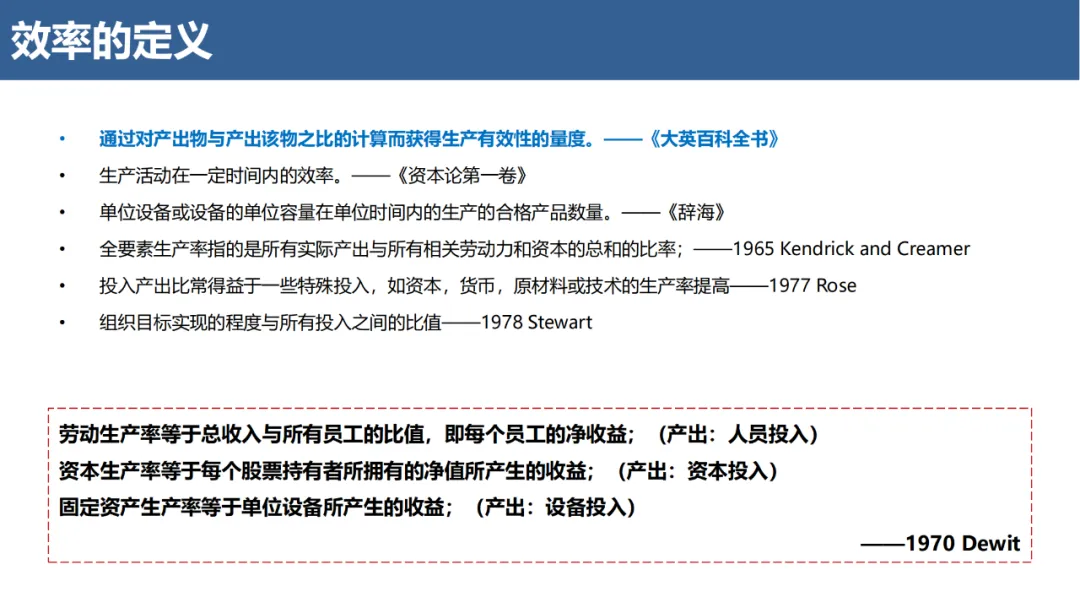 效率的定义

• 通过对产出物与产出该物之比的计算而获得生产有效性的量度。——《大英百科全书》
• 生产活动在一定时间内的效率。——《资本论第一卷》
• 单位设备或设备的单位容量在单位时间内的生产的合格产品数量。——《辞海》
• 全要素生产率指的是所有实际产出与所有相关劳动力和资本的总和的比率；——1965 Kendrick and Creamer
• 投入产出比常得益于一些特殊投入，如资本，货币，原材料或技术的生产率提高——1977 Rose
• 组织目标实现的程度与所有投入之间的比值——1978 Stewart

劳动生产率等于总收入与所有员工的比值，即每个员工的净收益；（产出：人员投入）
资本生产率等于每个股票持有者所拥有的净值所产生的收益；（产出：资本投入）
固定资产生产率等于单位设备所产生的收益；（产出：设备投入）
——1970 Dewit